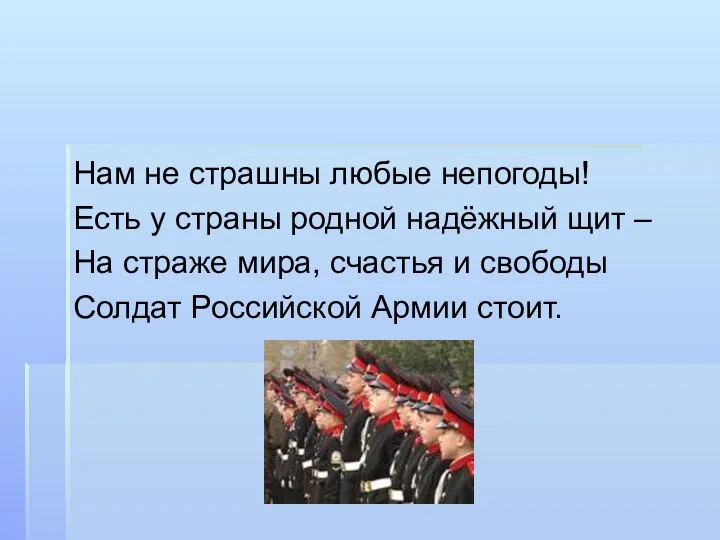 Нам не страшны любые непогоды!
Есть у страны родной надёжный щит –
На страже мира, счастья и свободы
Солдат Российской Армии стоит.